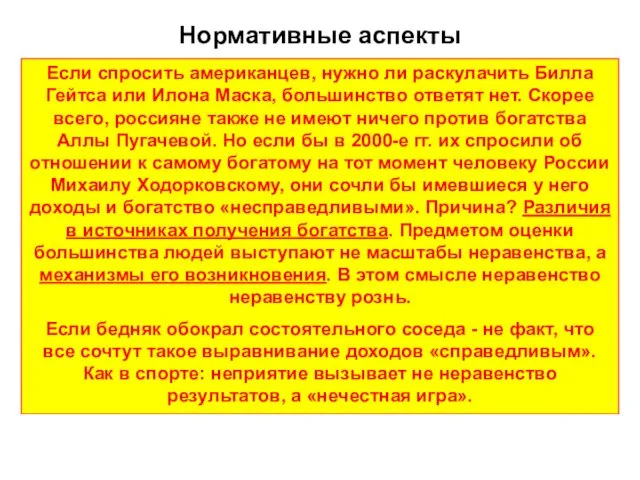 Нормативные аспекты

Если спросить американцев, нужно ли раскулачить Билла Гейтса или Илона Маска, большинство ответят нет. Скорее всего, россияне также не имеют ничего против богатства Аллы Пугачевой. Но если бы в 2000-е гг. их спросили об отношении к самому богатому на тот момент человеку России Михаилу Ходорковскому, они сочли бы имевшиеся у него доходы и богатство «несправедливыми». Причина? Различия в источниках получения богатства. Предметом оценки большинства людей выступают не масштабы неравенства, а механизмы его возникновения. В этом смысле неравенство неравенству рознь.

Если бедняк обокрал состоятельного соседа - не факт, что все сочтут такое выравнивание доходов «справедливым». Как в спорте: неприятие вызывает не неравенство результатов, а «нечестная игра».